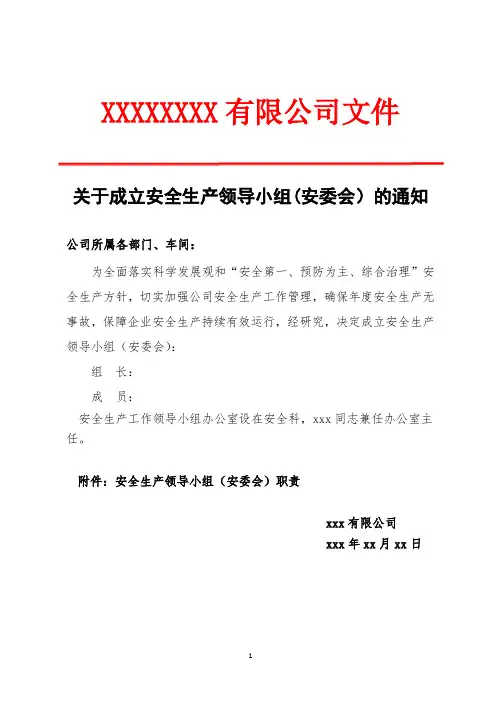 XXXXXXXX 有限公司文件

关于成立安全生产领导小组（安委会）的通知

公司所属各部门、车间：

为全面落实科学发展观和“安全第一、预防为主、综合治理”安全生产方针，切实加强公司安全生产工作管理，确保年度安全生产无事故，保障企业安全生产持续有效运行，经研究，决定成立安全生产领导小组（安委会）：

组 长：

成 员：

安全生产工作领导小组办公室设在安全科，xxx 同志兼任办公室主任。

附件：安全生产领导小组（安委会）职责

xxx 有限公司

xxx 年 xx 月 xx 日

1